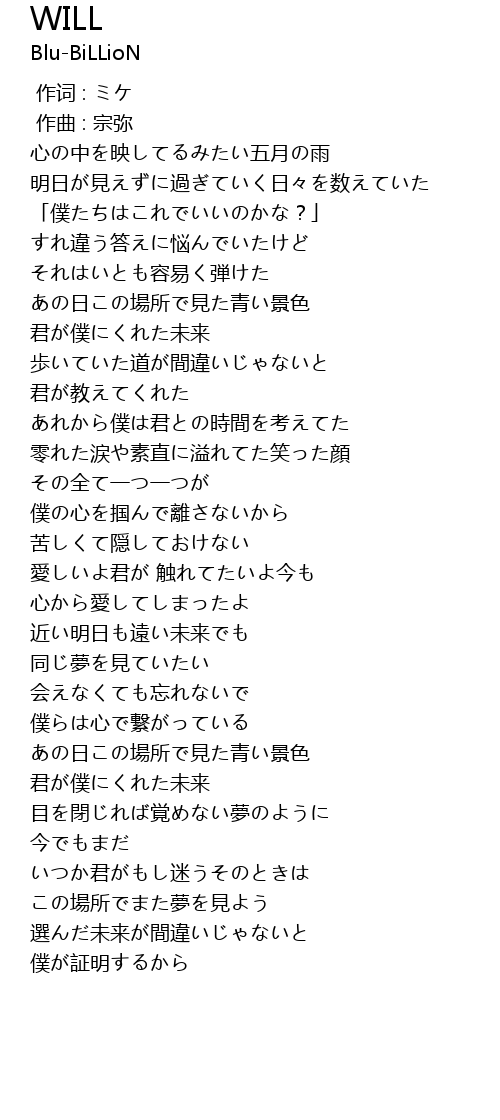 WILL
Blu-BiLLioN

作词 : ミケ
作曲 : 宗弥
心の中を映してるみたい五月の雨
明日が見えずに過ぎていく日々を数えていた
「僕たちはこれでいいのかな？」
すれ違う答えに悩んでいたけど
それはいとも容易く弾けた
あの日この場所で見た青い景色
君が僕にくれた未来
歩いていた道が間違いじゃないと
君が教えてくれた
あれから僕は君との時間を考えてた
零れた涙や素直に溢れてた笑った顔
その全て一つ一つが
僕の心を掴んで離さないから
苦しくて隠しておけない
愛しいよ君が 触れてたいよ今も
心から愛してしまったよ
近い明日も遠い未来でも
同じ夢を見ていたい
会えなくても忘れないで
僕らは心で繋がっている
あの日この場所で見た青い景色
君が僕にくれた未来
目を閉じれば覚めない夢のように
今でもまだ
いつか君がもし迷うそのときは
この場所でまた夢を見よう
選んだ未来が間違いじゃないと
僕が証明するから